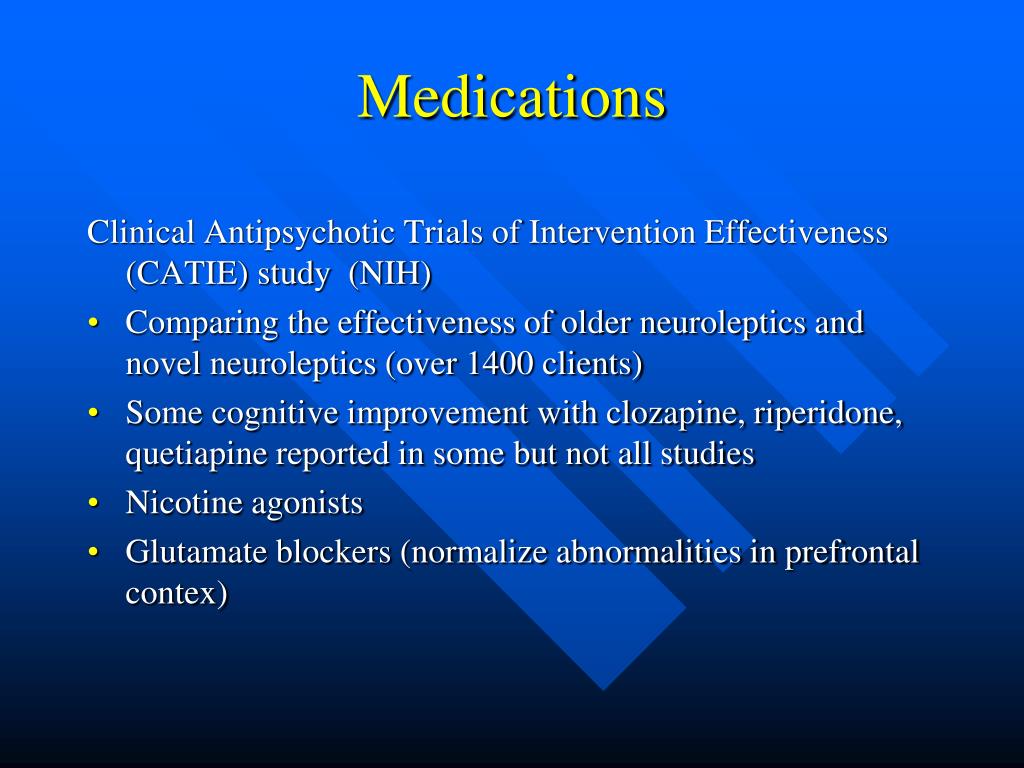 Medications

Clinical Antipsychotic Trials of Intervention Effectiveness (CATIE) study (NIH)

• Comparing the effectiveness of older neuroleptics and novel neuroleptics (over 1400 clients)
• Some cognitive improvement with clozapine, riperidone, quetiapine reported in some but not all studies
• Nicotine agonists
• Glutamate blockers (normalize abnormalities in prefrontal contex)